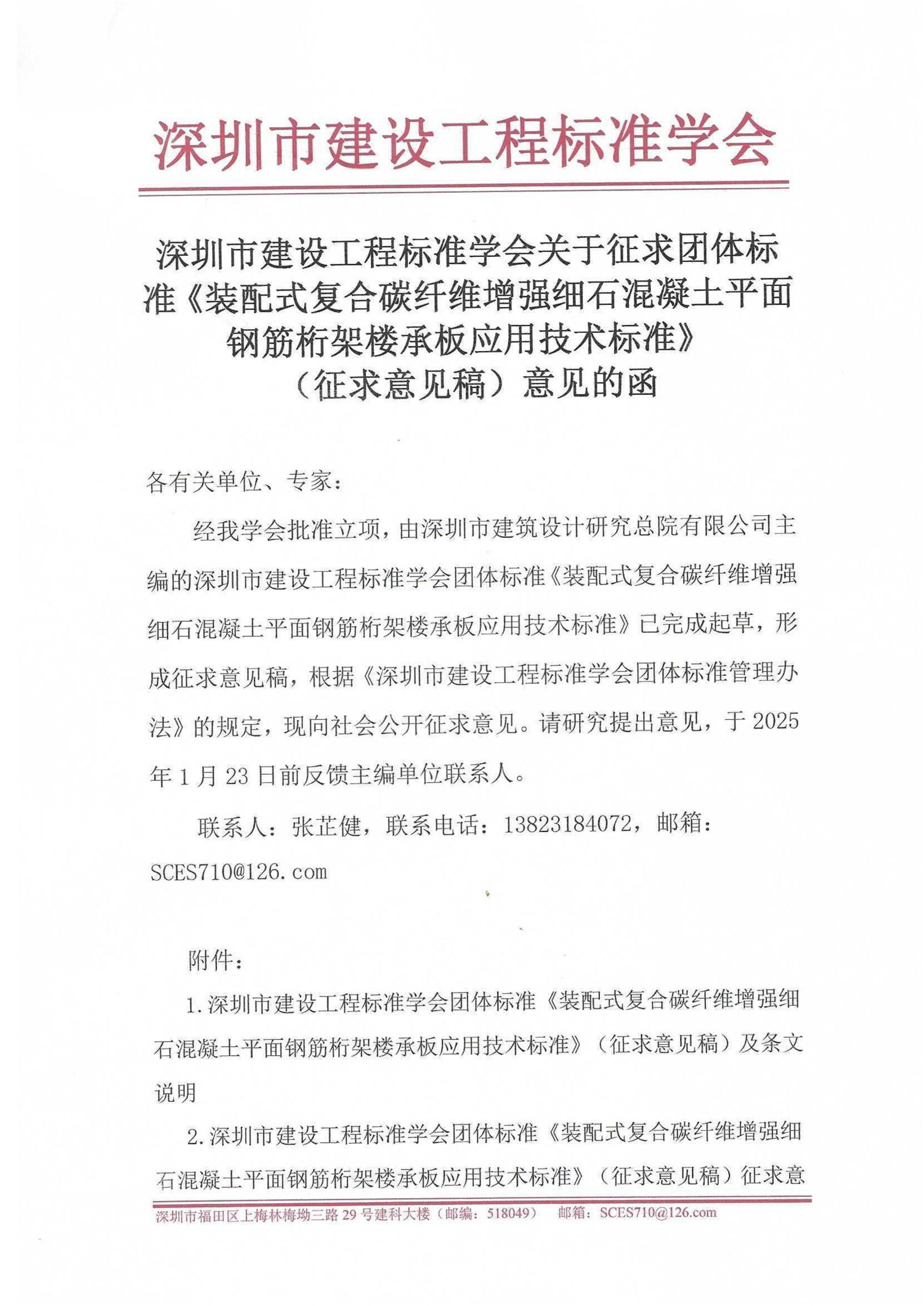 深圳市建设工程标准学会

深圳市建设工程标准学会关于征求团体标准《装配式复合碳纤维增强细石混凝土平面钢筋桁架楼承板应用技术标准》（征求意见稿）意见的函

各有关单位、专家：

经我学会批准立项，由深圳市建筑设计研究总院有限公司主编的深圳市建设工程标准学会团体标准《装配式复合碳纤维增强细石混凝土平面钢筋桁架楼承板应用技术标准》已完成起草，形成征求意见稿，根据《深圳市建设工程标准学会团体标准管理办法》的规定，现向社会公开征求意见。请研究提出意见，于 2025 年 1 月 23 日前反馈主编单位联系人。

联系人：张芷健，联系电话：13823184072，邮箱：SCES710@126.com

附件：

1.深圳市建设工程标准学会团体标准《装配式复合碳纤维增强细石混凝土平面钢筋桁架楼承板应用技术标准》（征求意见稿）及条文说明

2.深圳市建设工程标准学会团体标准《装配式复合碳纤维增强细石混凝土平面钢筋桁架楼承板应用技术标准》（征求意见稿）征求意

深圳市福田区上梅林梅坳三路 29 号建科大楼（邮编：518049） 邮箱：SCES710@126.com